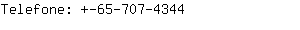 Telefone: +-65-707-4344